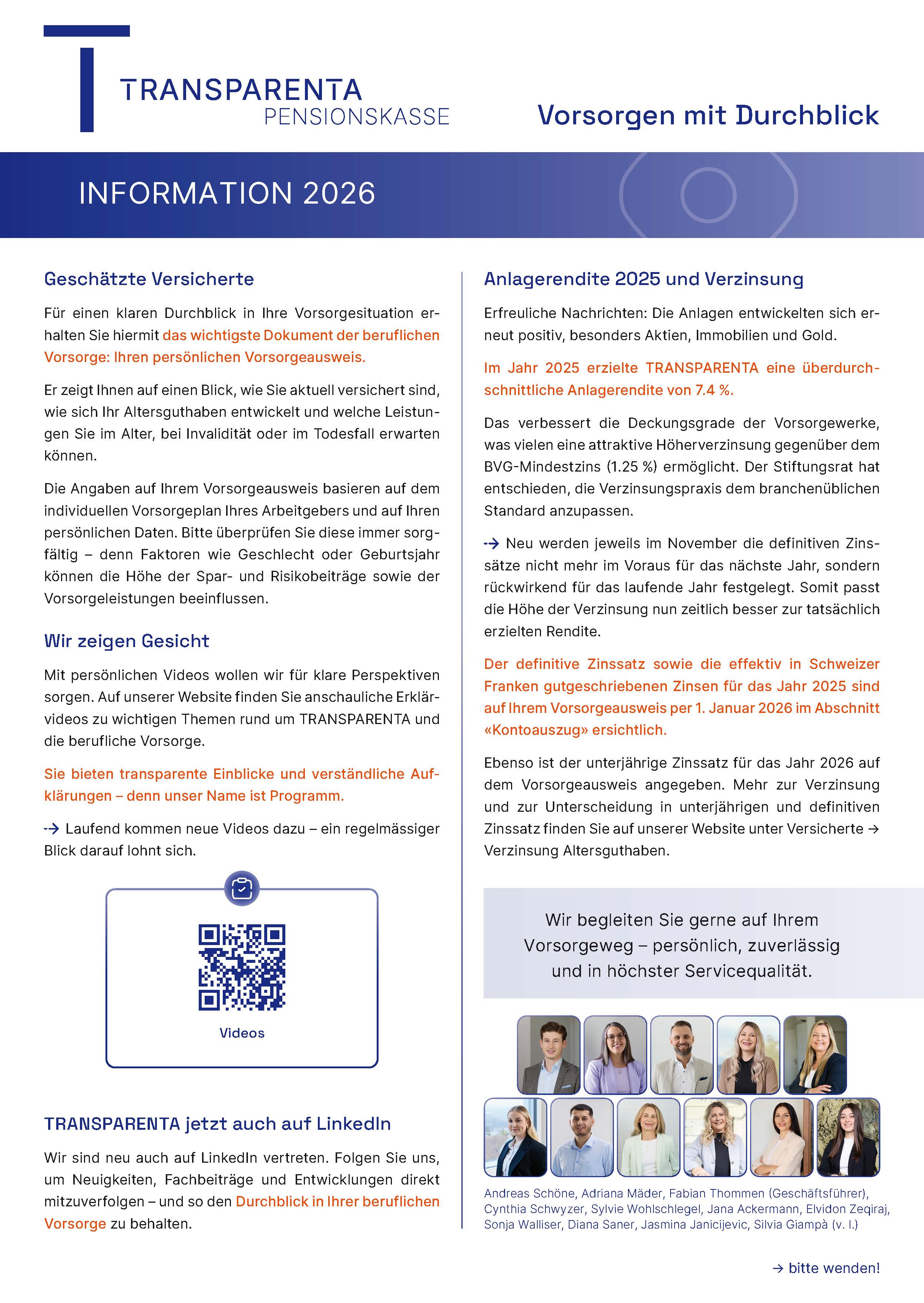 TRANSPARENTA
PENSIONSKASSE

Vorsorgen mit Durchblick

INFORMATION 2026

Geschätzte Versicherte

Für einen klaren Durchblick in Ihre Vorsorgesituation erhalten Sie hiermit das wichtigste Dokument der beruflichen Vorsorge: Ihren persönlichen Vorsorgeausweis.

Er zeigt Ihnen auf einen Blick, wie Sie aktuell versichert sind, wie sich Ihr Altersguthaben entwickelt und welche Leistungen Sie im Alter, bei Invalidität oder im Todesfall erwarten können.

Die Angaben auf Ihrem Vorsorgeausweis basieren auf dem individuellen Vorsorgeplan Ihres Arbeitgebers und auf Ihren persönlichen Daten. Bitte überprüfen Sie diese immer sorgfältig – denn Faktoren wie Geschlecht oder Geburtsjahr können die Höhe der Spar- und Risikobeiträge sowie der Vorsorgeleistungen beeinflussen.

Wir zeigen Gesicht

Mit persönlichen Videos wollen wir für klare Perspektiven sorgen. Auf unserer Website finden Sie anschauliche Erklärvideos zu wichtigen Themen rund um TRANSPARENTA und die berufliche Vorsorge.

Sie bieten transparente Einblicke und verständliche Aufklärungen – denn unser Name ist Programm.

→ Laufend kommen neue Videos dazu – ein regelmässiger Blick darauf lohnt sich.

Videos

TRANSPARENTA jetzt auch auf LinkedIn

Wir sind neu auch auf LinkedIn vertreten. Folgen Sie uns, um Neuigkeiten, Fachbeiträge und Entwicklungen direkt mitzuverfolgen – und so den Durchblick in Ihrer beruflichen Vorsorge zu behalten.

Anlagerendite 2025 und Verzinsung

Erfreuliche Nachrichten: Die Anlagen entwickelten sich erneut positiv, besonders Aktien, Immobilien und Gold.

Im Jahr 2025 erzielte TRANSPARENTA eine überdurchschnittliche Anlagerendite von 7.4 %.

Das verbessert die Deckungsgrade der Vorsorgewerke, was vielen eine attraktive Höherverzinsung gegenüber dem BVG-Mindestzins (1.25 %) ermöglicht. Der Stiftungsrat hat entschieden, die Verzinsungspraxis dem branchenüblichen Standard anzupassen.

→ Neu werden jeweils im November die definitiven Zinssätze nicht mehr im Voraus für das nächste Jahr, sondern rückwirkend für das laufende Jahr festgelegt. Somit passt die Höhe der Verzinsung nun zeitlich besser zur tatsächlich erzielten Rendite.

Der definitive Zinssatz sowie die effektiv in Schweizer Franken gutgeschriebenen Zinsen für das Jahr 2025 sind auf Ihrem Vorsorgeausweis per 1. Januar 2026 im Abschnitt «Kontoauszug» ersichtlich.

Ebenso ist der unterjährige Zinssatz für das Jahr 2026 auf dem Vorsorgeausweis angegeben. Mehr zur Verzinsung und zur Unterscheidung in unterjährigen und definitiven Zinssatz finden Sie auf unserer Website unter Versicherte → Verzinsung Altersguthaben.

Wir begleiten Sie gerne auf Ihrem Vorsorgeweg – persönlich, zuverlässig und in höchster Servicequalität.

Andreas Schöne, Adriana Mäder, Fabian Thommen (Geschäftsführer), Cynthia Schwyzer, Sylvie Wohlschlegel, Jana Ackermann, Elvidon Zeqiraj, Sonja Walliser, Diana Saner, Jasmina Janicijevic, Silvia Giampà (v. l.)

→ bitte wenden!